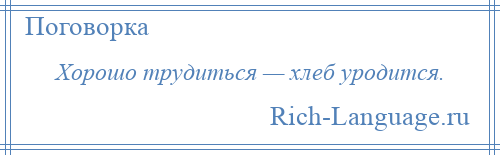 Поговорка

Хорошо трудиться — хлеб уродится.

Rich-Language.ru